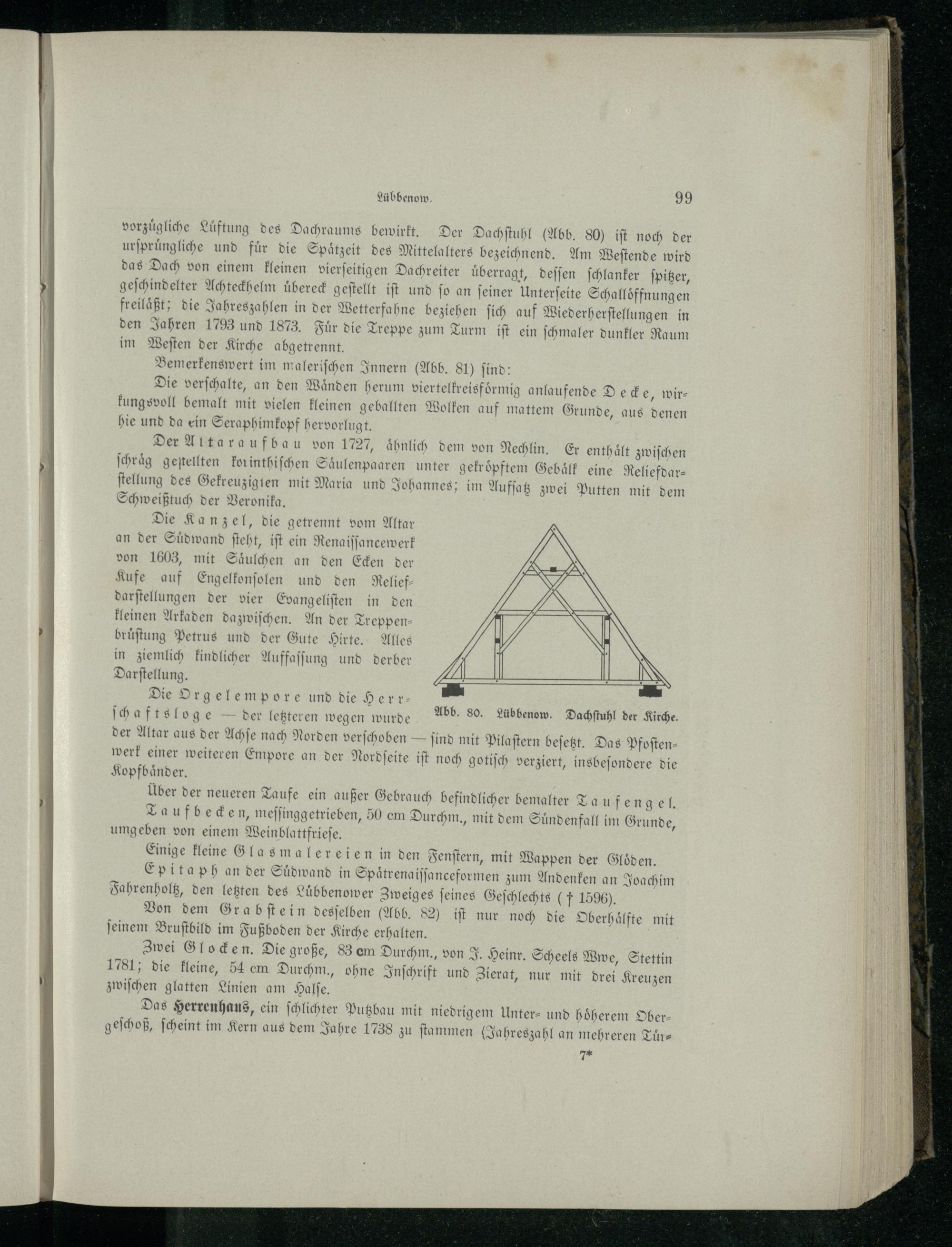 Lübbenow. 99

vorzügliche Lüftung des Dachraums bewirkt. Der Dachstuhl (Abb. 80) ist noch der ursprüngliche und für die Spätzeit des Mittelalters bezeichnend. Am Westende wird das Dach von einem kleinen vierseitigen Dachreiter überragt, dessen schlanker spitzer, geschindelter Achteckhelm übereck gestellt ist und so an seiner Unterseite Schallöffnungen freiläßt; die Jahreszahlen in der Wetterfahne beziehen sich auf Wiederherstellungen in den Jahren 1793 und 1873. Für die Treppe zum Turm ist ein schmaler dunkler Raum im Westen der Kirche abgetrennt.

Bemerkenswert im malerischen Innern (Abb. 81) sind:

Die verschalte, an den Wänden herum viertelkreisförmig anlaufende Decke, wirkungsvoll bemalt mit vielen kleinen geballten Wolken auf mattem Grunde, aus denen hie und da ein Seraphimkopf hervorlugt.

Der Altaraufbau von 1727, ähnlich dem von Rechlin. Er enthält zwischen schräg gestellten korinthischen Säulenpaaren unter gekröpftem Gebälk eine Reliefdarstellung des Gekreuzigten mit Maria und Johannes; im Aufsatz zwei Putten mit dem Schweißtuch der Veronika.

Die Kanzel, die getrennt vom Altar an der Südwand steht, ist ein Renaissancewerk von 1603, mit Säulchen an den Ecken der Kufe auf Engelkonsolen und den Reliefdarstellungen der vier Evangelisten in den kleinen Arkaden dazwischen. An der Treppenbrüstung Petrus und der Gute Hirte. Alles in ziemlich kindlicher Auffassung und derber Darstellung.

Abb. 80. Lübbenow. Dachstuhl der Kirche.

Die Orgelempore und die Herrschaftsloge — der letzteren wegen wurde der Altar aus der Achse nach Norden verschoben — sind mit Pilastern besetzt. Das Pfostenwerk einer weiteren Empore an der Nordseite ist noch gotisch verziert, insbesondere die Kopfbänder.

Über der neueren Taufe ein außer Gebrauch befindlicher bemalter Taufengel.

Taufbecken, messinggetrieben, 50 cm Durchm., mit dem Sündenfall im Grunde, umgeben von einem Weinblattfriese.

Einige kleine Glasmalereien in den Fenstern, mit Wappen der Glöden.

Epitaph an der Südwand in Spätrenaissanceformen zum Andenken an Joachim Fahrenholtz, den letzten des Lübbenower Zweiges seines Geschlechts († 1596).

Von dem Grabstein desselben (Abb. 82) ist nur noch die Oberhälfte mit seinem Brustbild im Fußboden der Kirche erhalten.

Zwei Glocken. Die große, 83 cm Durchm., von J. Heinr. Scheels Wwe, Stettin 1781; die kleine, 54 cm Durchm., ohne Inschrift und Zierat, nur mit drei Kreuzen zwischen glatten Linien am Halse.

Das Herrenhaus, ein schlichter Putzbau mit niedrigem Unter- und höherem Obergeschoß, scheint im Kern aus dem Jahre 1738 zu stammen (Jahreszahl an mehreren Tür-

7*